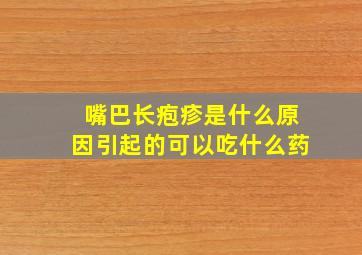 嘴巴长疱疹是什么原因引起的可以吃什么药